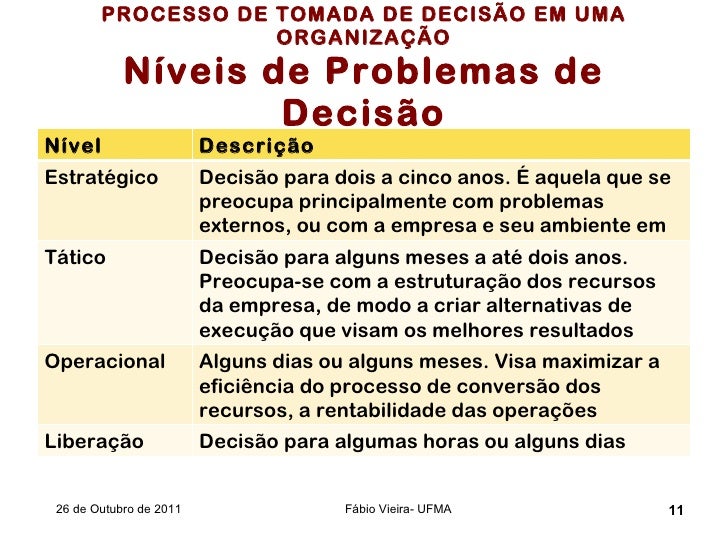 PROCESSO DE TOMADA DE DECISÃO EM UMA ORGANIZAÇÃO

Níveis de Problemas de Decisão

| Nível | Descrição |
|---|---|
| Estratégico | Decisão para dois a cinco anos. É aquela que se preocupa principalmente com problemas externos, ou com a empresa e seu ambiente em |
| Tático | Decisão para alguns meses a até dois anos. Preocupa-se com a estruturação dos recursos da empresa, de modo a criar alternativas de execução que visam os melhores resultados |
| Operacional | Alguns dias ou alguns meses. Visa maximizar a eficiência do processo de conversão dos recursos, a rentabilidade das operações |
| Liberação | Decisão para algumas horas ou alguns dias |

26 de Outubro de 2011

Fábio Vieira- UFMA

11